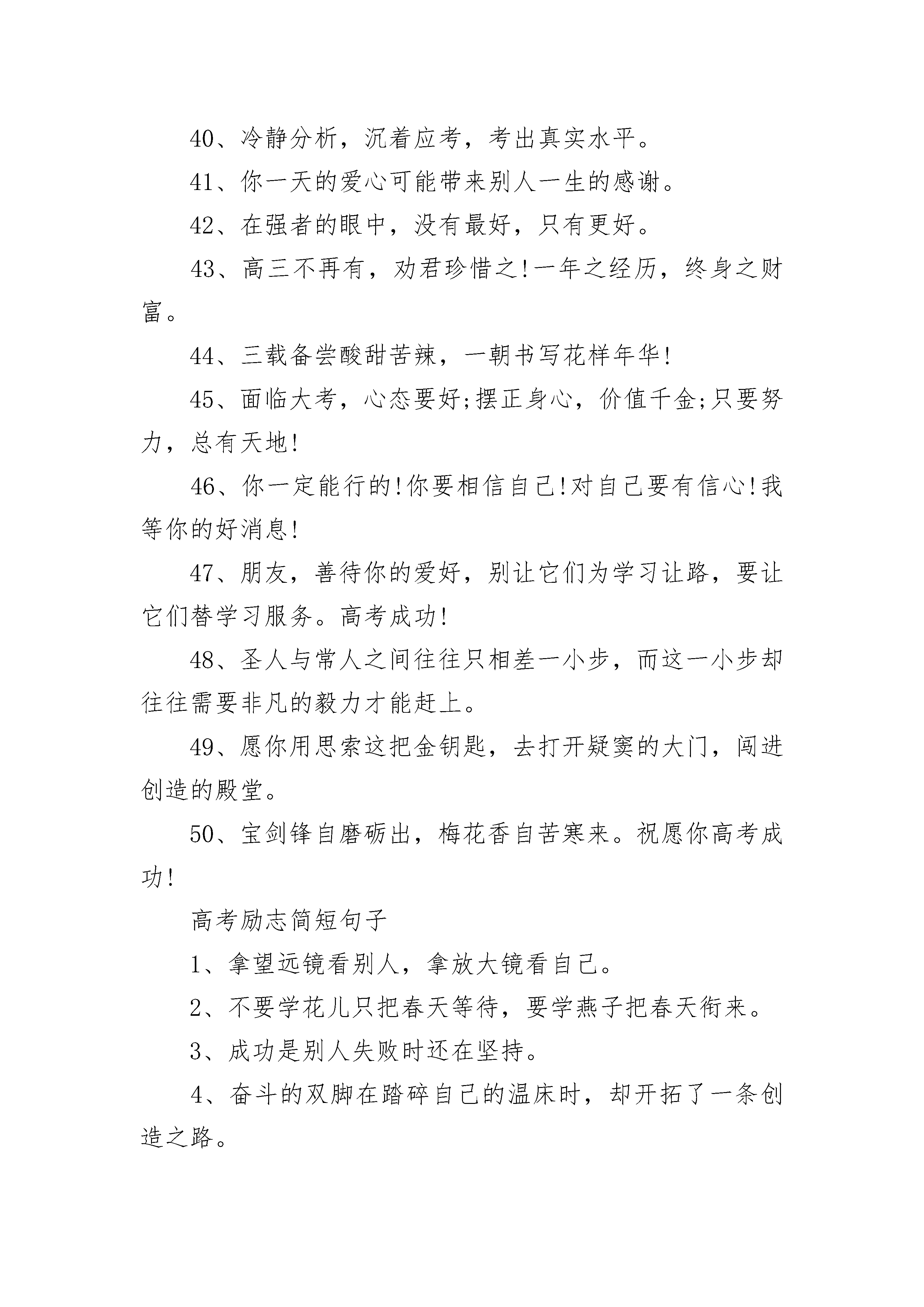 40、冷静分析，沉着应考，考出真实水平。

41、你一天的爱心可能带来别人一生的感谢。

42、在强者的眼中，没有最好，只有更好。

43、高三不再有，劝君珍惜之!一年之经历，终身之财富。

44、三载备尝酸甜苦辣，一朝书写花样年华!

45、面临大考，心态要好;摆正身心，价值千金;只要努力，总有天地!

46、你一定能行的!你要相信自己!对自己要有信心!我等你的好消息!

47、朋友，善待你的爱好，别让它们为学习让路，要让它们替学习服务。高考成功!

48、圣人与常人之间往往只相差一小步，而这一小步却往往需要非凡的毅力才能赶上。

49、愿你用思索这把金钥匙，去打开疑窦的大门，闯进创造的殿堂。

50、宝剑锋自磨砺出，梅花香自苦寒来。祝愿你高考成功!

高考励志简短句子

1、拿望远镜看别人，拿放大镜看自己。

2、不要学花儿只把春天等待，要学燕子把春天衔来。

3、成功是别人失败时还在坚持。

4、奋斗的双脚在踏碎自己的温床时，却开拓了一条创造之路。